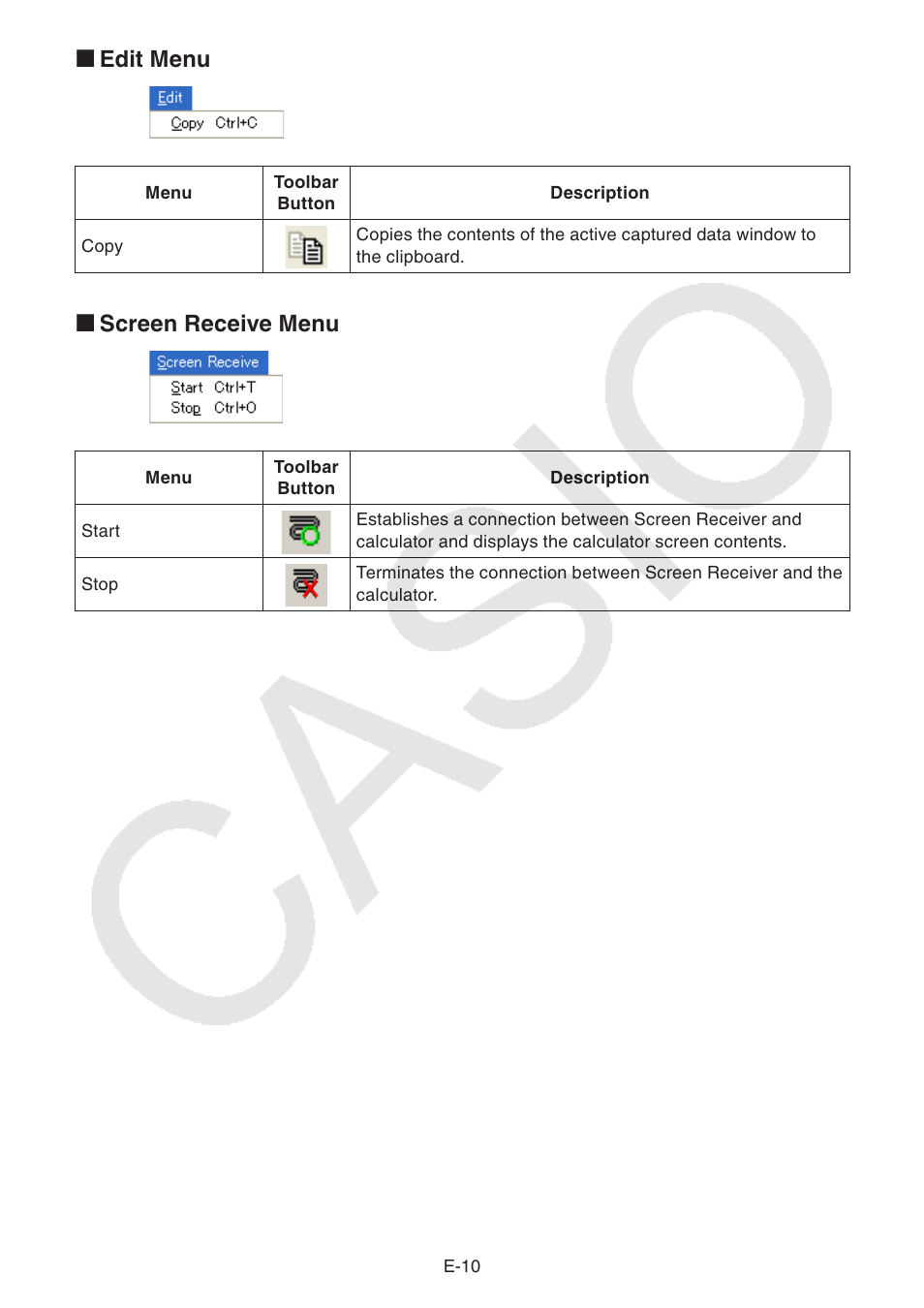 ■ Edit Menu

Edit
Copy Ctrl+C

| Menu | Toolbar Button | Description |
|---|---|---|
| Copy | | Copies the contents of the active captured data window to the clipboard. |

■ Screen Receive Menu

Screen Receive
Start Ctrl+T
Stop Ctrl+O

| Menu | Toolbar Button | Description |
|---|---|---|
| Start | | Establishes a connection between Screen Receiver and calculator and displays the calculator screen contents. |
| Stop | | Terminates the connection between Screen Receiver and the calculator. |

CASIO

E-10